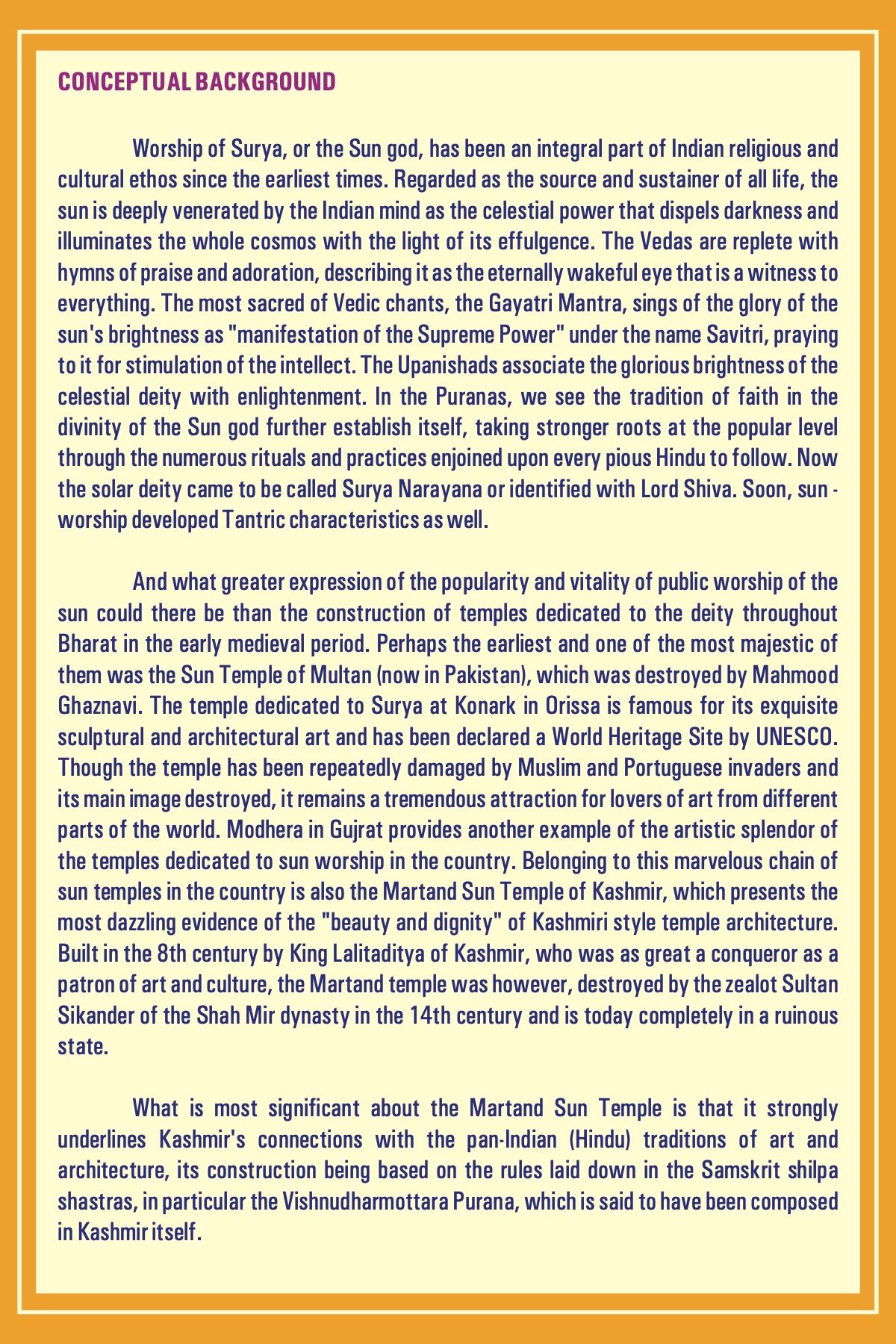 CONCEPTUAL BACKGROUND

Worship of Surya, or the Sun god, has been an integral part of Indian religious and cultural ethos since the earliest times. Regarded as the source and sustainer of all life, the sun is deeply venerated by the Indian mind as the celestial power that dispels darkness and illuminates the whole cosmos with the light of its effulgence. The Vedas are replete with hymns of praise and adoration, describing it as the eternally wakeful eye that is a witness to everything. The most sacred of Vedic chants, the Gayatri Mantra, sings of the glory of the sun's brightness as "manifestation of the Supreme Power" under the name Savitri, praying to it for stimulation of the intellect. The Upanishads associate the glorious brightness of the celestial deity with enlightenment. In the Puranas, we see the tradition of faith in the divinity of the Sun god further establish itself, taking stronger roots at the popular level through the numerous rituals and practices enjoined upon every pious Hindu to follow. Now the solar deity came to be called Surya Narayana or identified with Lord Shiva. Soon, sun - worship developed Tantric characteristics as well.

And what greater expression of the popularity and vitality of public worship of the sun could there be than the construction of temples dedicated to the deity throughout Bharat in the early medieval period. Perhaps the earliest and one of the most majestic of them was the Sun Temple of Multan (now in Pakistan), which was destroyed by Mahmood Ghaznavi. The temple dedicated to Surya at Konark in Orissa is famous for its exquisite sculptural and architectural art and has been declared a World Heritage Site by UNESCO. Though the temple has been repeatedly damaged by Muslim and Portuguese invaders and its main image destroyed, it remains a tremendous attraction for lovers of art from different parts of the world. Modhera in Gujrat provides another example of the artistic splendor of the temples dedicated to sun worship in the country. Belonging to this marvelous chain of sun temples in the country is also the Martand Sun Temple of Kashmir, which presents the most dazzling evidence of the "beauty and dignity" of Kashmiri style temple architecture. Built in the 8th century by King Lalitaditya of Kashmir, who was as great a conqueror as a patron of art and culture, the Martand temple was however, destroyed by the zealot Sultan Sikander of the Shah Mir dynasty in the 14th century and is today completely in a ruinous state.

What is most significant about the Martand Sun Temple is that it strongly underlines Kashmir's connections with the pan-Indian (Hindu) traditions of art and architecture, its construction being based on the rules laid down in the Samskrit shilpa shastras, in particular the Vishnudharmottara Purana, which is said to have been composed in Kashmir itself.